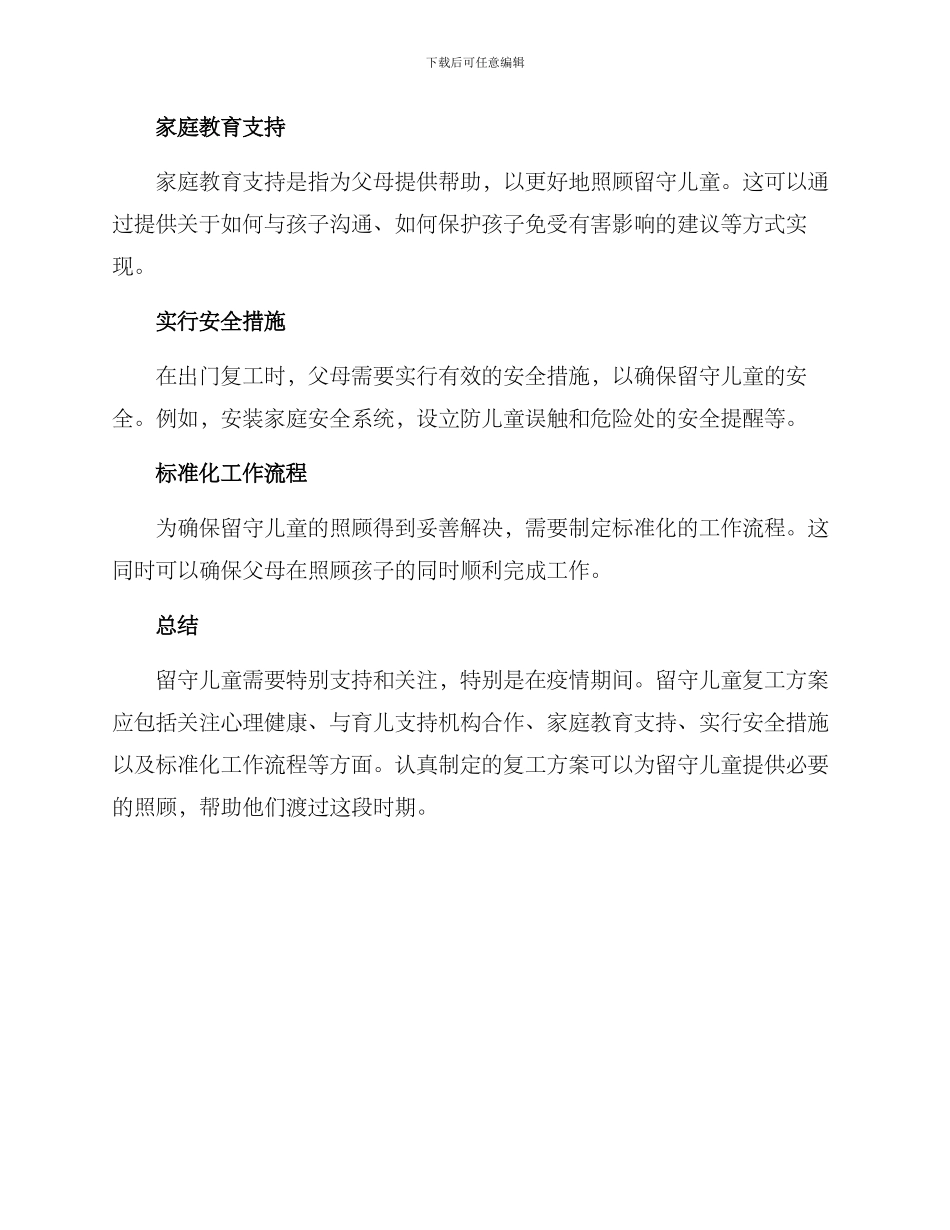 下载后可任意编辑

家庭教育支持

家庭教育支持是指为父母提供帮助，以更好地照顾留守儿童。这可以通过提供关于如何与孩子沟通、如何保护孩子免受有害影响的建议等方式实现。

实行安全措施

在出门复工时，父母需要实行有效的安全措施，以确保留守儿童的安全。例如，安装家庭安全系统，设立防儿童误触和危险处的安全提醒等。

标准化工作流程

为确保留守儿童的照顾得到妥善解决，需要制定标准化的工作流程。这同时可以确保父母在照顾孩子的同时顺利完成工作。

总结

留守儿童需要特别支持和关注，特别是在疫情期间。留守儿童复工方案应包括关注心理健康、与育儿支持机构合作、家庭教育支持、实行安全措施以及标准化工作流程等方面。认真制定的复工方案可以为留守儿童提供必要的照顾，帮助他们渡过这段时期。